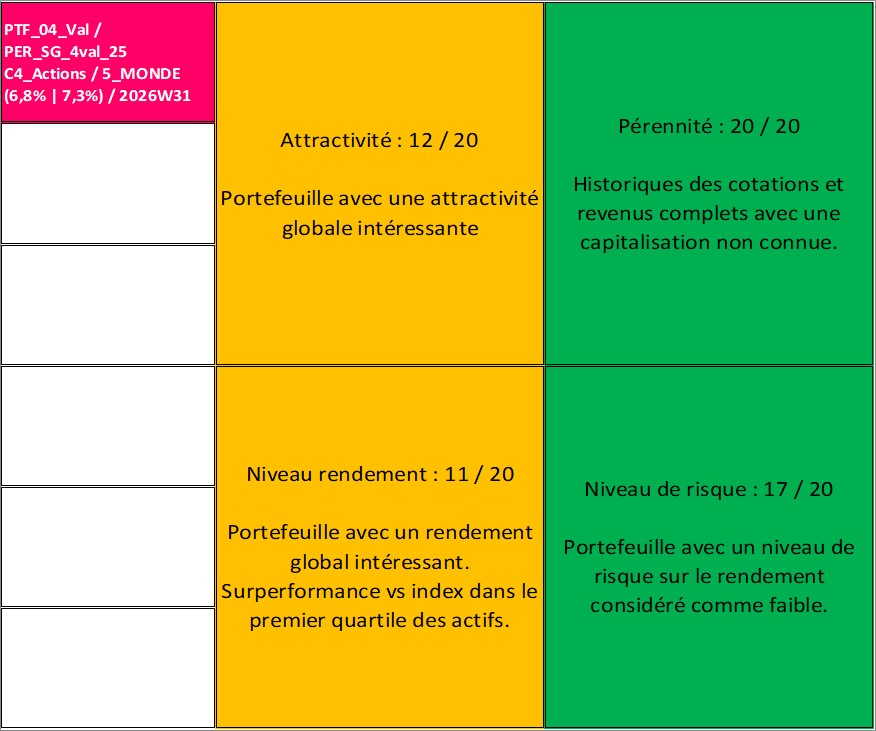 PTF_04_Val / PER_SG_4val_25 C4_Actions / 5_MONDE (6,8% | 7,3%) / 2026W31

Attractivité : 12 / 20

Portefeuille avec une attractivité globale intéressante

Pérennité : 20 / 20

Historiques des cotations et revenus complets avec une capitalisation non connue.

Niveau rendement : 11 / 20

Portefeuille avec un rendement global intéressant. Surperformance vs index dans le premier quartile des actifs.

Niveau de risque : 17 / 20

Portefeuille avec un niveau de risque sur le rendement considéré comme faible.